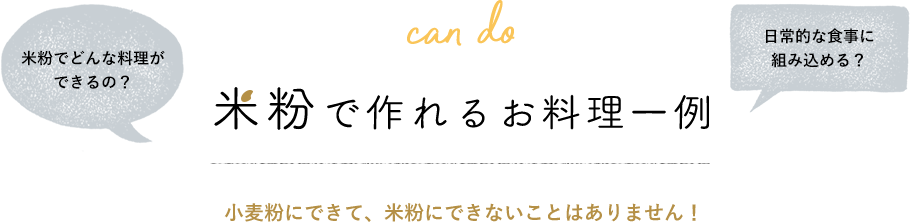 米粉でどんな料理ができるの？

can do

日常的な食事に組み込める？

米粉で作れるお料理一例

小麦粉にできて、米粉にできないことはありません！